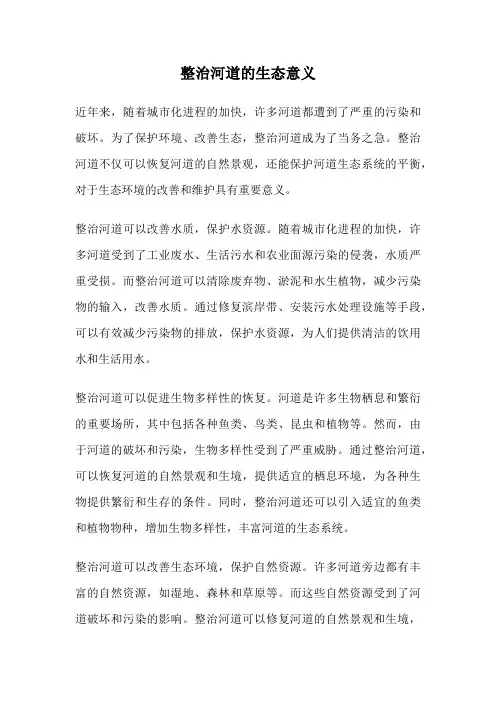 整治河道的生态意义

近年来，随着城市化进程的加快，许多河道都遭到了严重的污染和破坏。为了保护环境、改善生态，整治河道成为了当务之急。整治河道不仅可以恢复河道的自然景观，还能保护河道生态系统的平衡，对于生态环境的改善和维护具有重要意义。

整治河道可以改善水质，保护水资源。随着城市化进程的加快，许多河道受到了工业废水、生活污水和农业面源污染的侵袭，水质严重受损。而整治河道可以清除废弃物、淤泥和水生植物，减少污染物的输入，改善水质。通过修复滨岸带、安装污水处理设施等手段，可以有效减少污染物的排放，保护水资源，为人们提供清洁的饮用水和生活用水。

整治河道可以促进生物多样性的恢复。河道是许多生物栖息和繁衍的重要场所，其中包括各种鱼类、鸟类、昆虫和植物等。然而，由于河道的破坏和污染，生物多样性受到了严重威胁。通过整治河道，可以恢复河道的自然景观和生境，提供适宜的栖息环境，为各种生物提供繁衍和生存的条件。同时，整治河道还可以引入适宜的鱼类和植物物种，增加生物多样性，丰富河道的生态系统。

整治河道可以改善生态环境，保护自然资源。许多河道旁边都有丰富的自然资源，如湿地、森林和草原等。而这些自然资源受到了河道破坏和污染的影响。整治河道可以修复河道的自然景观和生境，